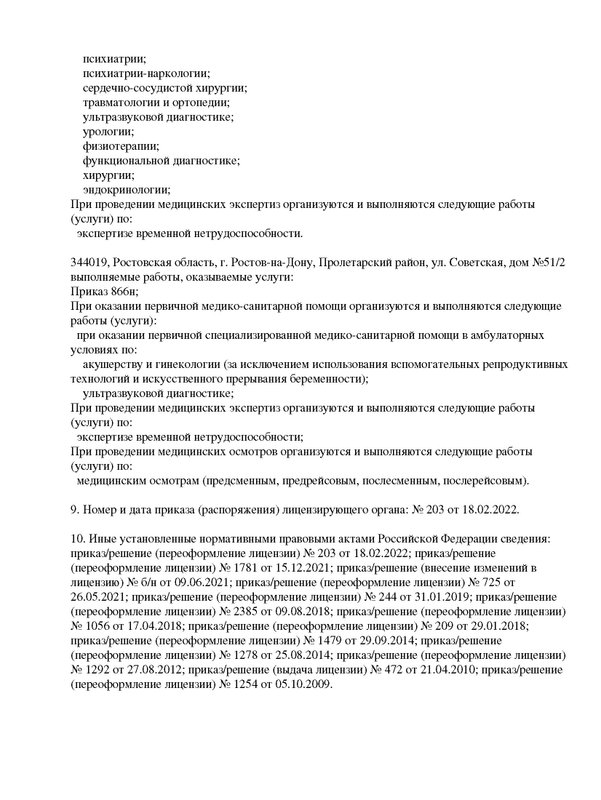 психиатрии;
психиатрии-наркологии;
сердечно-сосудистой хирургии;
травматологии и ортопедии;
ультразвуковой диагностике;
урологии;
физиотерапии;
функциональной диагностике;
хирургии;
эндокринологии;
При проведении медицинских экспертиз организуются и выполняются следующие работы (услуги) по:
экспертизе временной нетрудоспособности.

344019, Ростовская область, г. Ростов-на-Дону, Пролетарский район, ул. Советская, дом №51/2
выполняемые работы, оказываемые услуги:
Приказ 866н;
При оказании первичной медико-санитарной помощи организуются и выполняются следующие работы (услуги):
при оказании первичной специализированной медико-санитарной помощи в амбулаторных условиях по:
акушерству и гинекологии (за исключением использования вспомогательных репродуктивных технологий и искусственного прерывания беременности);
ультразвуковой диагностике;
При проведении медицинских экспертиз организуются и выполняются следующие работы (услуги) по:
экспертизе временной нетрудоспособности;
При проведении медицинских осмотров организуются и выполняются следующие работы (услуги) по:
медицинским осмотрам (предсменным, предрейсовым, послесменным, послерейсовым).

9. Номер и дата приказа (распоряжения) лицензирующего органа: № 203 от 18.02.2022.

10. Иные установленные нормативными правовыми актами Российской Федерации сведения: приказ/решение (переоформление лицензии) № 203 от 18.02.2022; приказ/решение (переоформление лицензии) № 1781 от 15.12.2021; приказ/решение (внесение изменений в лицензию) № б/н от 09.06.2021; приказ/решение (переоформление лицензии) № 725 от 26.05.2021; приказ/решение (переоформление лицензии) № 244 от 31.01.2019; приказ/решение (переоформление лицензии) № 2385 от 09.08.2018; приказ/решение (переоформление лицензии) № 1056 от 17.04.2018; приказ/решение (переоформление лицензии) № 209 от 29.01.2018; приказ/решение (переоформление лицензии) № 1479 от 29.09.2014; приказ/решение (переоформление лицензии) № 1278 от 25.08.2014; приказ/решение (переоформление лицензии) № 1292 от 27.08.2012; приказ/решение (выдача лицензии) № 472 от 21.04.2010; приказ/решение (переоформление лицензии) № 1254 от 05.10.2009.